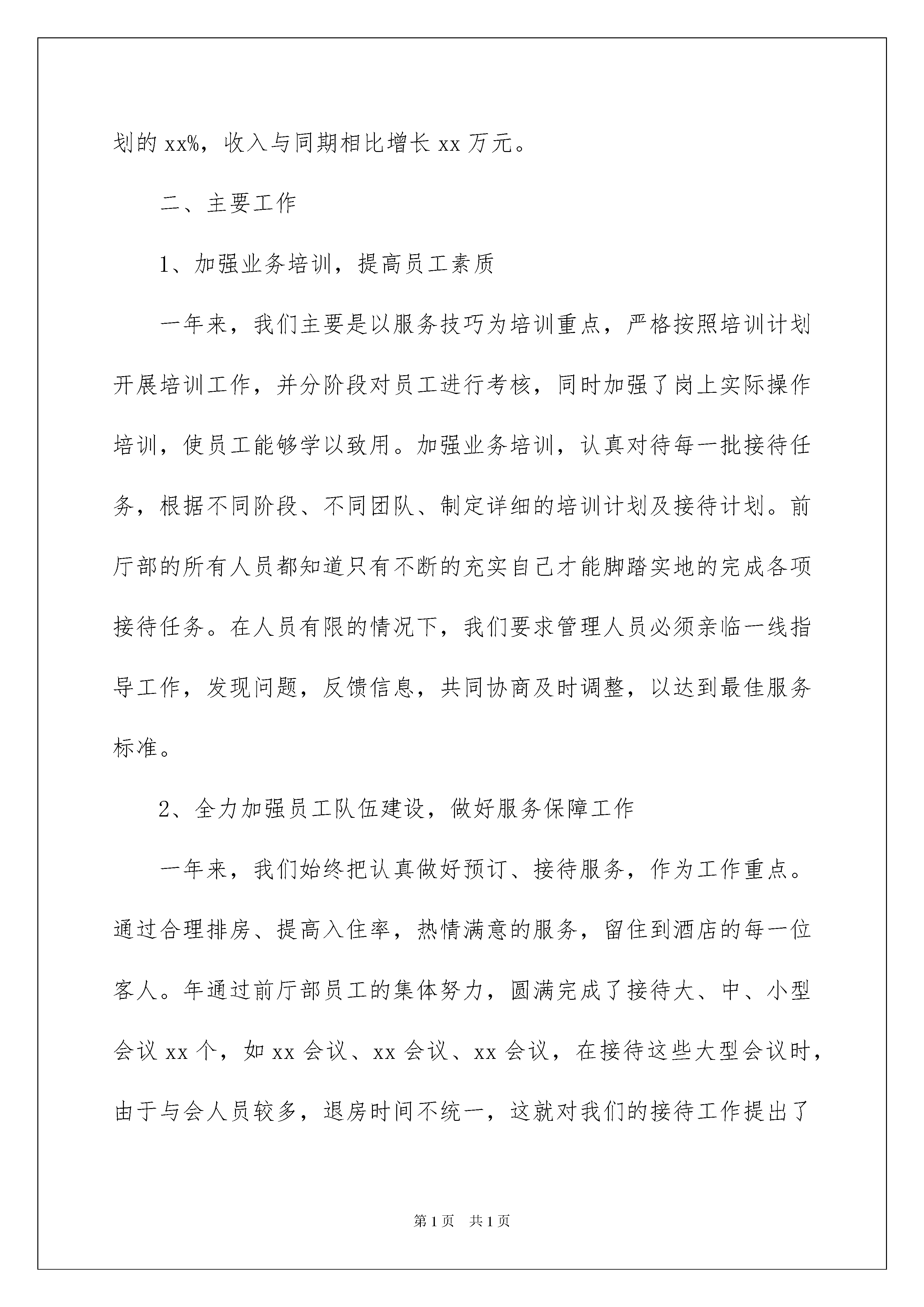 划的 xx%，收入与同期相比增长 xx 万元。

二、主要工作

1、加强业务培训，提高员工素质

一年来，我们主要是以服务技巧为培训重点，严格按照培训计划开展培训工作，并分阶段对员工进行考核，同时加强了岗上实际操作培训，使员工能够学以致用。加强业务培训，认真对待每一批接待任务，根据不同阶段、不同团队、制定详细的培训计划及接待计划。前厅部的所有人员都知道只有不断的充实自己才能脚踏实地的完成各项接待任务。在人员有限的情况下，我们要求管理人员必须亲临一线指导工作，发现问题，反馈信息，共同协商及时调整，以达到最佳服务标准。

2、全力加强员工队伍建设，做好服务保障工作

一年来，我们始终把认真做好预订、接待服务，作为工作重点。通过合理排房、提高入住率，热情满意的服务，留住到酒店的每一位客人。年通过前厅部员工的集体努力，圆满完成了接待大、中、小型会议 xx 个，如 xx 会议、xx 会议、xx 会议，在接待这些大型会议时，由于与会人员较多，退房时间不统一，这就对我们的接待工作提出了

第 1 页　共 1 页